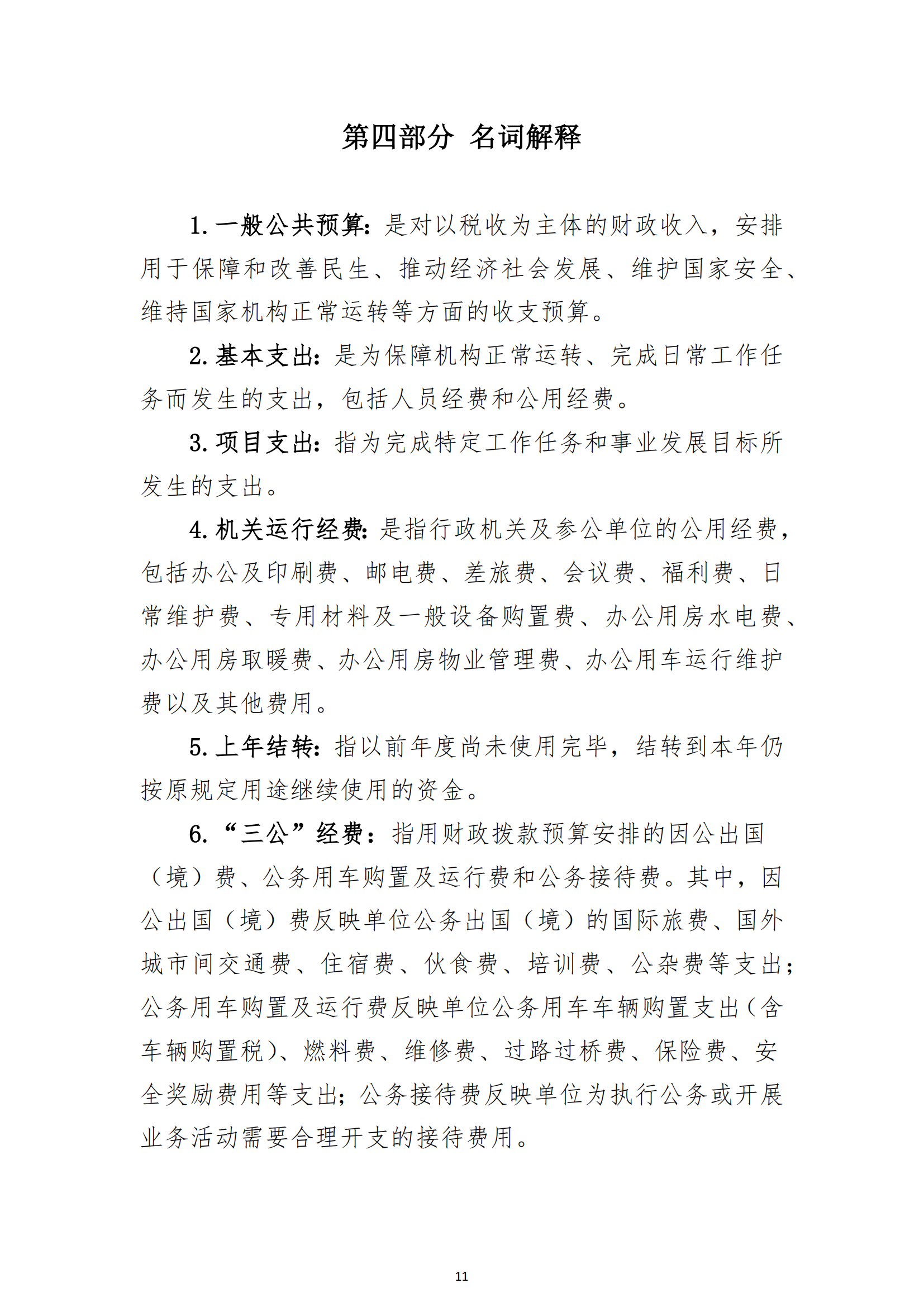 第四部分 名词解释

1.一般公共预算：是对以税收为主体的财政收入，安排用于保障和改善民生、推动经济社会发展、维护国家安全、维持国家机构正常运转等方面的收支预算。

2.基本支出：是为保障机构正常运转、完成日常工作任务而发生的支出，包括人员经费和公用经费。

3.项目支出：指为完成特定工作任务和事业发展目标所发生的支出。

4.机关运行经费：是指行政机关及参公单位的公用经费，包括办公及印刷费、邮电费、差旅费、会议费、福利费、日常维护费、专用材料及一般设备购置费、办公用房水电费、办公用房取暖费、办公用房物业管理费、办公用车运行维护费以及其他费用。

5.上年结转：指以前年度尚未使用完毕，结转到本年仍按原规定用途继续使用的资金。

6.“三公”经费：指用财政拨款预算安排的因公出国（境）费、公务用车购置及运行费和公务接待费。其中，因公出国（境）费反映单位公务出国（境）的国际旅费、国外城市间交通费、住宿费、伙食费、培训费、公杂费等支出；公务用车购置及运行费反映单位公务用车车辆购置支出（含车辆购置税）、燃料费、维修费、过路过桥费、保险费、安全奖励费用等支出；公务接待费反映单位为执行公务或开展业务活动需要合理开支的接待费用。

11